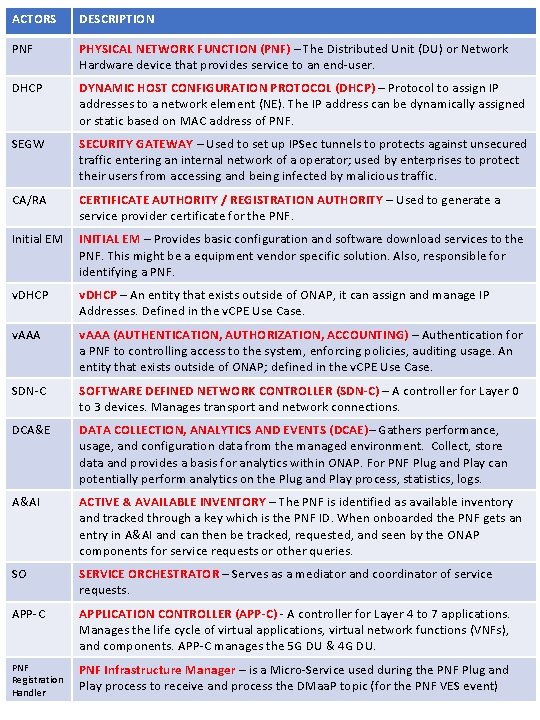 | ACTORS | DESCRIPTION |
|---|---|
| PNF | PHYSICAL NETWORK FUNCTION (PNF) – The Distributed Unit (DU) or Network Hardware device that provides service to an end-user. |
| DHCP | DYNAMIC HOST CONFIGURATION PROTOCOL (DHCP) – Protocol to assign IP addresses to a network element (NE). The IP address can be dynamically assigned or static based on MAC address of PNF. |
| SEGW | SECURITY GATEWAY – Used to set up IPSec tunnels to protects against unsecured traffic entering an internal network of a operator; used by enterprises to protect their users from accessing and being infected by malicious traffic. |
| CA/RA | CERTIFICATE AUTHORITY / REGISTRATION AUTHORITY – Used to generate a service provider certificate for the PNF. |
| Initial EM | INITIAL EM – Provides basic configuration and software download services to the PNF. This might be a equipment vendor specific solution. Also, responsible for identifying a PNF. |
| vDHCP | vDHCP – An entity that exists outside of ONAP, it can assign and manage IP Addresses. Defined in the vCPE Use Case. |
| vAAA | vAAA (AUTHENTICATION, AUTHORIZATION, ACCOUNTING) – Authentication for a PNF to controlling access to the system, enforcing policies, auditing usage. An entity that exists outside of ONAP; defined in the vCPE Use Case. |
| SDN-C | SOFTWARE DEFINED NETWORK CONTROLLER (SDN-C) – A controller for Layer 0 to 3 devices. Manages transport and network connections. |
| DCA&E | DATA COLLECTION, ANALYTICS AND EVENTS (DCAE)– Gathers performance, usage, and configuration data from the managed environment. Collect, store data and provides a basis for analytics within ONAP. For PNF Plug and Play can potentially perform analytics on the Plug and Play process, statistics, logs. |
| A&AI | ACTIVE & AVAILABLE INVENTORY – The PNF is identified as available inventory and tracked through a key which is the PNF ID. When onboarded the PNF gets an entry in A&AI and can then be tracked, requested, and seen by the ONAP components for service requests or other queries. |
| SO | SERVICE ORCHESTRATOR – Serves as a mediator and coordinator of service requests. |
| APP-C | APPLICATION CONTROLLER (APP-C) - A controller for Layer 4 to 7 applications. Manages the life cycle of virtual applications, virtual network functions (VNFs), and components. APP-C manages the 5G DU & 4G DU. |
| PNF Registration Handler | PNF Infrastructure Manager – is a Micro-Service used during the PNF Plug and Play process to receive and process the DMaaP topic (for the PNF VES event) |